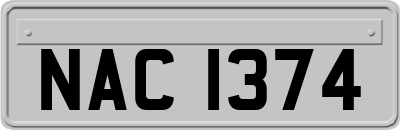 NAC 1374